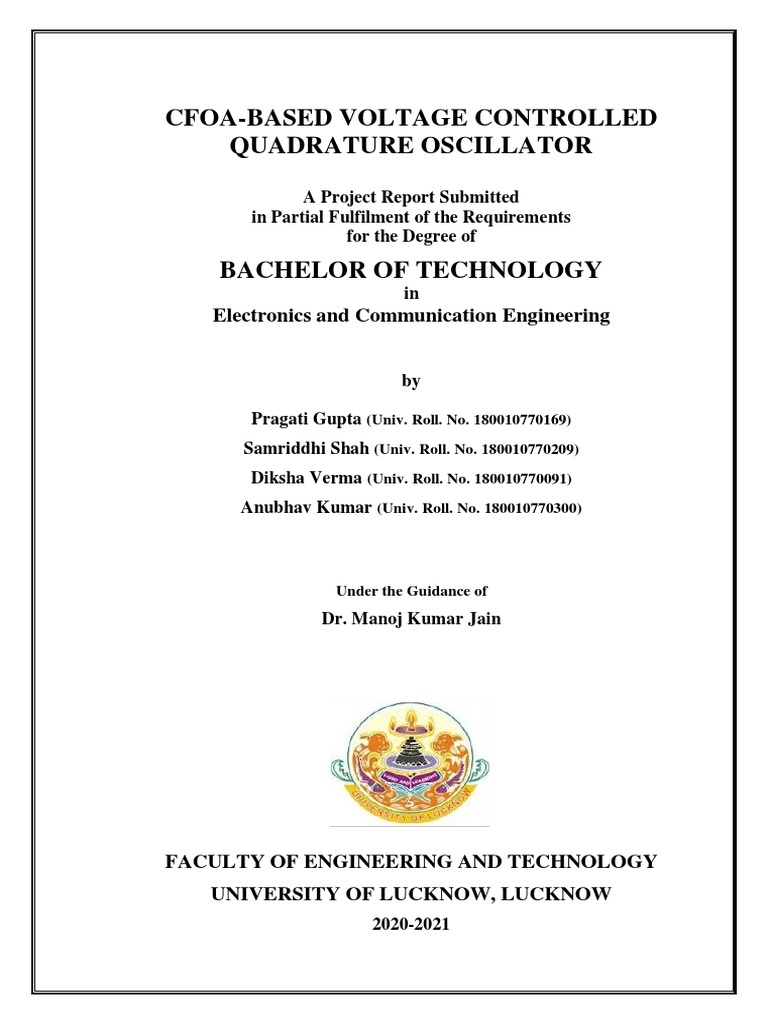 CFOA-BASED VOLTAGE CONTROLLED QUADRATURE OSCILLATOR

A Project Report Submitted
in Partial Fulfilment of the Requirements
for the Degree of

BACHELOR OF TECHNOLOGY
in
Electronics and Communication Engineering

by

Pragati Gupta (Univ. Roll. No. 180010770169)
Samriddhi Shah (Univ. Roll. No. 180010770209)
Diksha Verma (Univ. Roll. No. 180010770091)
Anubhav Kumar (Univ. Roll. No. 180010770300)

Under the Guidance of
Dr. Manoj Kumar Jain

UNIVERSITY OF LUCKNOW

FACULTY OF ENGINEERING AND TECHNOLOGY
UNIVERSITY OF LUCKNOW, LUCKNOW
2020-2021